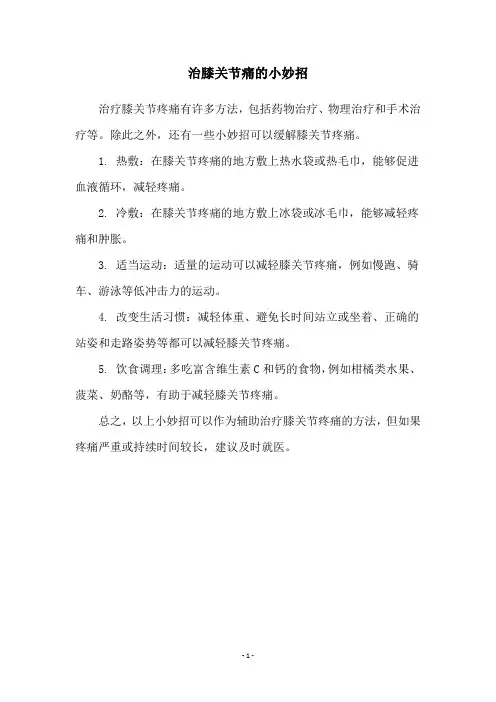 治膝关节痛的小妙招

治疗膝关节疼痛有许多方法，包括药物治疗、物理治疗和手术治疗等。除此之外，还有一些小妙招可以缓解膝关节疼痛。

1. 热敷：在膝关节疼痛的地方敷上热水袋或热毛巾，能够促进血液循环，减轻疼痛。

2. 冷敷：在膝关节疼痛的地方敷上冰袋或冰毛巾，能够减轻疼痛和肿胀。

3. 适当运动：适量的运动可以减轻膝关节疼痛，例如慢跑、骑车、游泳等低冲击力的运动。

4. 改变生活习惯：减轻体重、避免长时间站立或坐着、正确的站姿和走路姿势等都可以减轻膝关节疼痛。

5. 饮食调理：多吃富含维生素 C 和钙的食物，例如柑橘类水果、菠菜、奶酪等，有助于减轻膝关节疼痛。

总之，以上小妙招可以作为辅助治疗膝关节疼痛的方法，但如果疼痛严重或持续时间较长，建议及时就医。

- 1 -